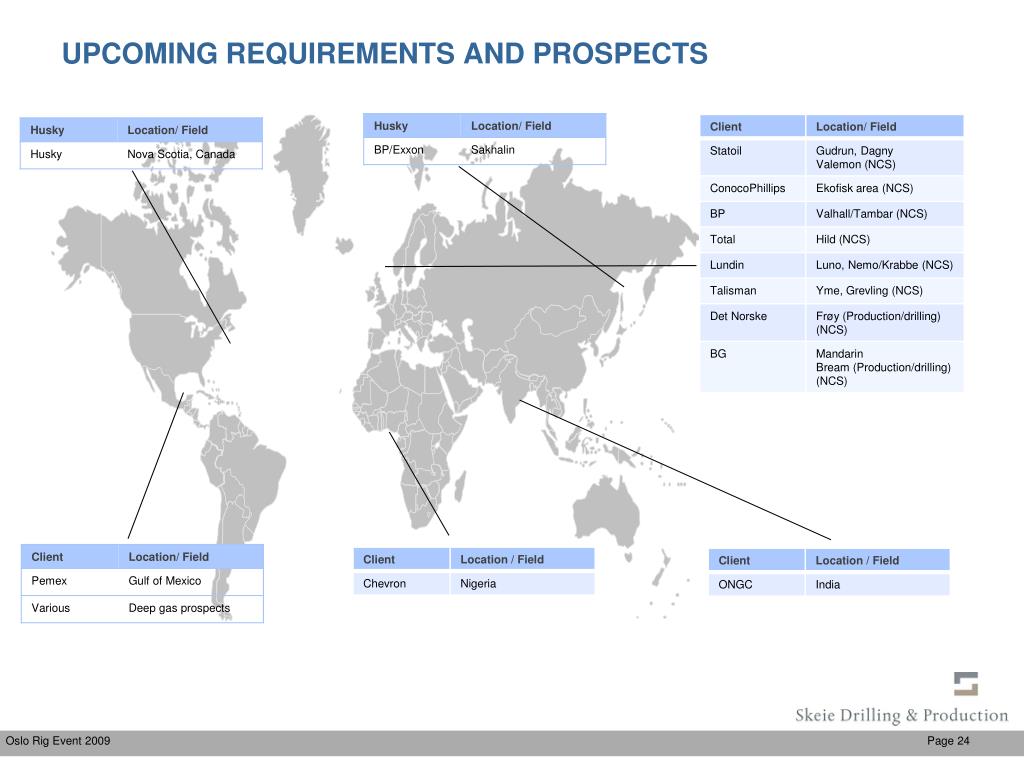 UPCOMING REQUIREMENTS AND PROSPECTS

| Husky | Location/ Field |
|---|---|
| Husky | Nova Scotia, Canada |

| Husky | Location/ Field |
|---|---|
| BP/Exxon | Sakhalin |

| Client | Location/ Field |
|---|---|
| Statoil | Gudrun, Dagny Valemon (NCS) |
| ConocoPhillips | Ekofisk area (NCS) |
| BP | Valhall/Tambar (NCS) |
| Total | Hild (NCS) |
| Lundin | Luno, Nemo/Krabbe (NCS) |
| Talisman | Yme, Grevling (NCS) |
| Det Norske | Frøy (Production/drilling) (NCS) |
| BG | Mandarin Bream (Production/drilling) (NCS) |

| Client | Location/ Field |
|---|---|
| Pemex | Gulf of Mexico |
| Various | Deep gas prospects |

| Client | Location / Field |
|---|---|
| Chevron | Nigeria |

| Client | Location / Field |
|---|---|
| ONGC | India |

Skeie Drilling & Production

Oslo Rig Event 2009

Page 24